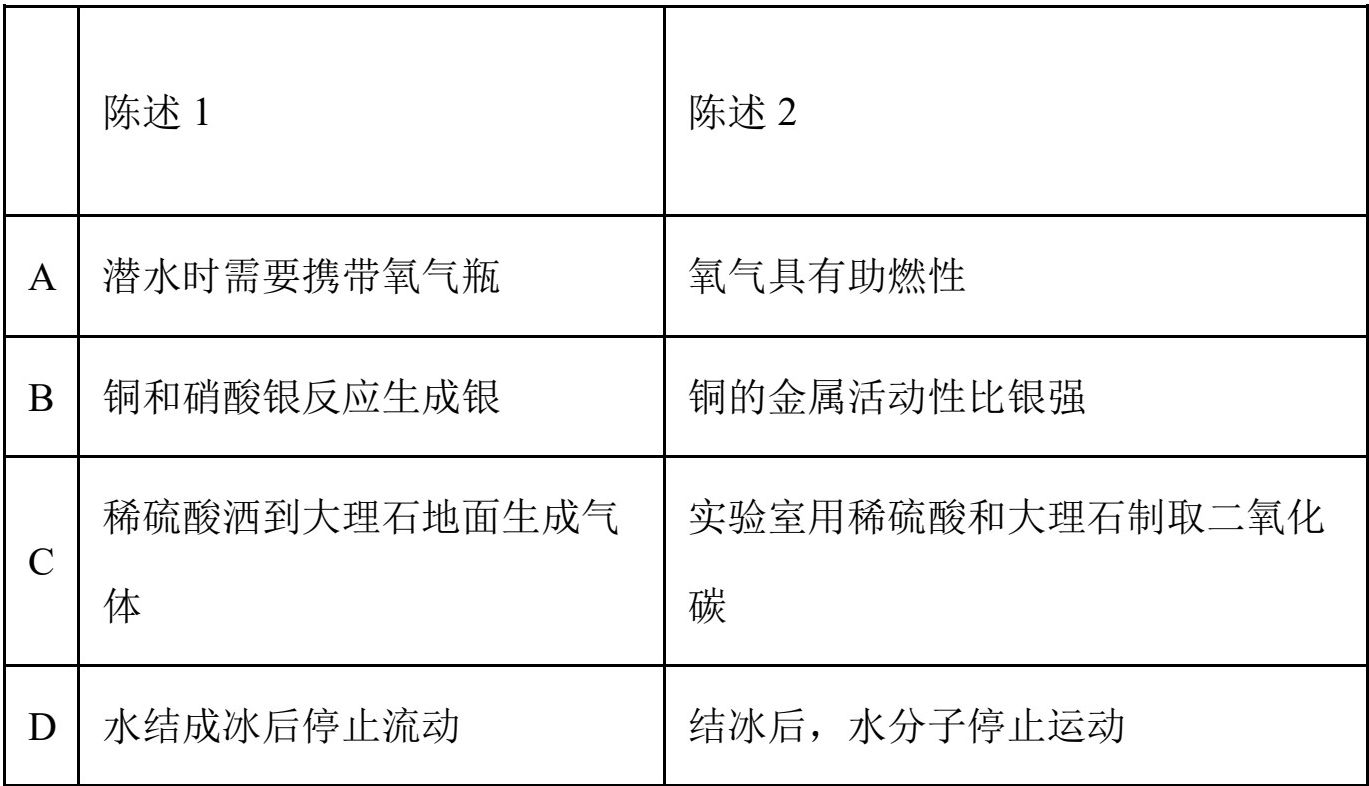 | | 陈述 1 | 陈述 2 |
|---|---|---|
| A | 潜水时需要携带氧气瓶 | 氧气具有助燃性 |
| B | 铜和硝酸银反应生成银 | 铜的金属活动性比银强 |
| C | 稀硫酸洒到大理石地面生成气体 | 实验室用稀硫酸和大理石制取二氧化碳 |
| D | 水结成冰后停止流动 | 结冰后，水分子停止运动 |